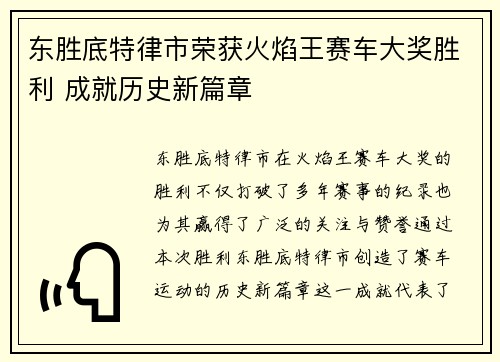 东胜底特律市荣获火焰王赛车大奖胜利 成就历史新篇章

东胜底特律市在火焰王赛车大奖的胜利不仅打破了多年赛事的纪录也为其赢得了广泛的关注与赞誉通过本次胜利东胜底特律市创造了赛车运动的历史新篇章这一成就代表了